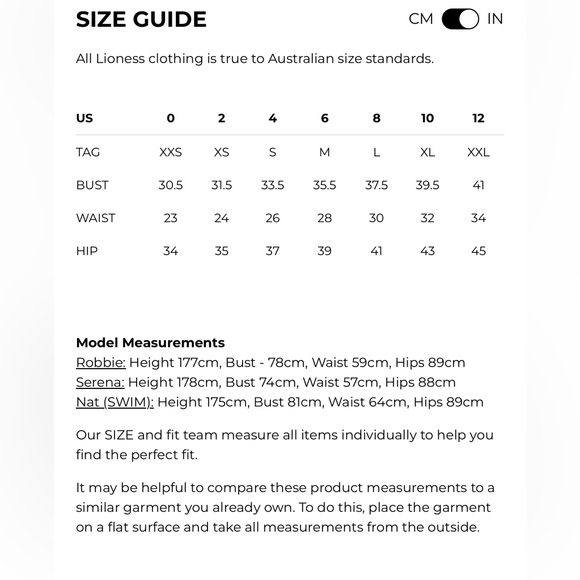 SIZE GUIDE

CM IN

All Lioness clothing is true to Australian size standards.

| US | 0 | 2 | 4 | 6 | 8 | 10 | 12 |
|---|---|---|---|---|---|---|---|
| TAG | XXS | XS | S | M | L | XL | XXL |
| BUST | 30.5 | 31.5 | 33.5 | 35.5 | 37.5 | 39.5 | 41 |
| WAIST | 23 | 24 | 26 | 28 | 30 | 32 | 34 |
| HIP | 34 | 35 | 37 | 39 | 41 | 43 | 45 |

Model Measurements
Robbie: Height 177cm, Bust - 78cm, Waist 59cm, Hips 89cm
Serena: Height 178cm, Bust 74cm, Waist 57cm, Hips 88cm
Nat (SWIM): Height 175cm, Bust 81cm, Waist 64cm, Hips 89cm

Our SIZE and fit team measure all items individually to help you find the perfect fit.

It may be helpful to compare these product measurements to a similar garment you already own. To do this, place the garment on a flat surface and take all measurements from the outside.